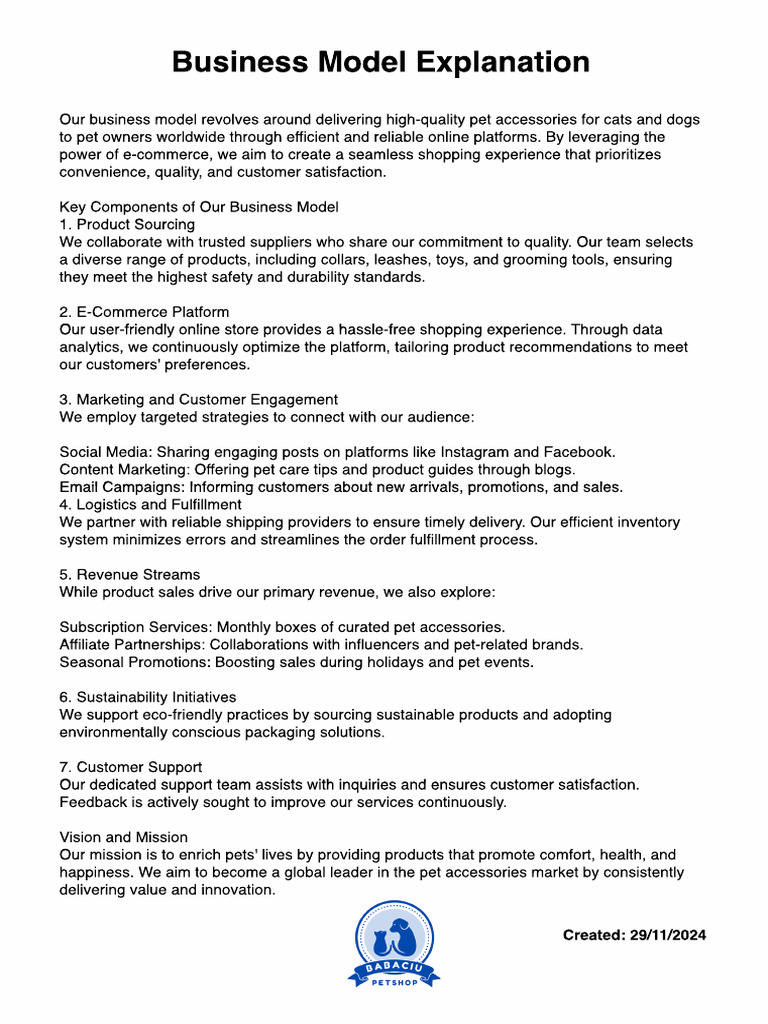 Business Model Explanation

Our business model revolves around delivering high-quality pet accessories for cats and dogs to pet owners worldwide through efficient and reliable online platforms. By leveraging the power of e-commerce, we aim to create a seamless shopping experience that prioritizes convenience, quality, and customer satisfaction.

Key Components of Our Business Model
1. Product Sourcing
We collaborate with trusted suppliers who share our commitment to quality. Our team selects a diverse range of products, including collars, leashes, toys, and grooming tools, ensuring they meet the highest safety and durability standards.

2. E-Commerce Platform
Our user-friendly online store provides a hassle-free shopping experience. Through data analytics, we continuously optimize the platform, tailoring product recommendations to meet our customers' preferences.

3. Marketing and Customer Engagement
We employ targeted strategies to connect with our audience:

Social Media: Sharing engaging posts on platforms like Instagram and Facebook.
Content Marketing: Offering pet care tips and product guides through blogs.
Email Campaigns: Informing customers about new arrivals, promotions, and sales.
4. Logistics and Fulfillment
We partner with reliable shipping providers to ensure timely delivery. Our efficient inventory system minimizes errors and streamlines the order fulfillment process.

5. Revenue Streams
While product sales drive our primary revenue, we also explore:

Subscription Services: Monthly boxes of curated pet accessories.
Affiliate Partnerships: Collaborations with influencers and pet-related brands.
Seasonal Promotions: Boosting sales during holidays and pet events.

6. Sustainability Initiatives
We support eco-friendly practices by sourcing sustainable products and adopting environmentally conscious packaging solutions.

7. Customer Support
Our dedicated support team assists with inquiries and ensures customer satisfaction. Feedback is actively sought to improve our services continuously.

Vision and Mission
Our mission is to enrich pets' lives by providing products that promote comfort, health, and happiness. We aim to become a global leader in the pet accessories market by consistently delivering value and innovation.

BABACIU
PETSHOP

Created: 29/11/2024